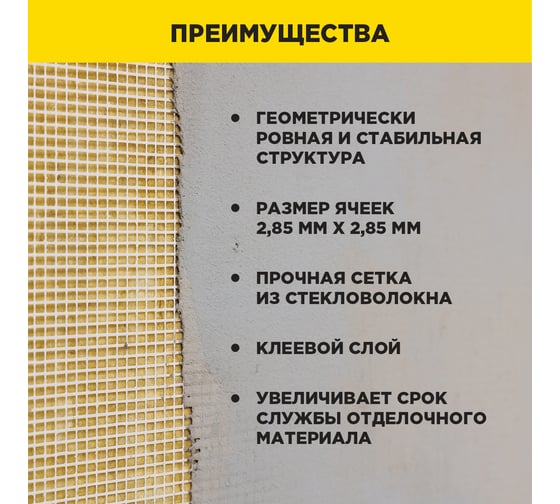 ПРЕИМУЩЕСТВА

• ГЕОМЕТРИЧЕСКИ РОВНАЯ И СТАБИЛЬНАЯ СТРУКТУРА

• РАЗМЕР ЯЧЕЕК 2,85 ММ Х 2,85 ММ

• ПРОЧНАЯ СЕТКА ИЗ СТЕКЛОВОЛОКНА

• КЛЕЕВОЙ СЛОЙ

• УВЕЛИЧИВАЕТ СРОК СЛУЖБЫ ОТДЕЛОЧНОГО МАТЕРИАЛА